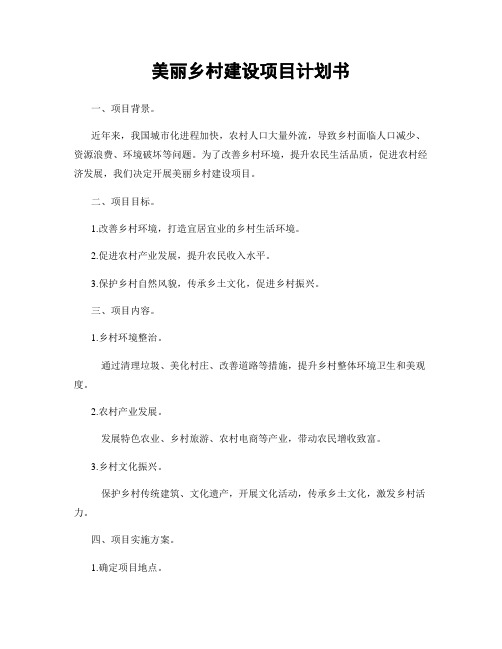 美丽乡村建设项目计划书

一、项目背景。

近年来，我国城市化进程加快，农村人口大量外流，导致乡村面临人口减少、资源浪费、环境破坏等问题。为了改善乡村环境，提升农民生活品质，促进农村经济发展，我们决定开展美丽乡村建设项目。

二、项目目标。

1.改善乡村环境，打造宜居宜业的乡村生活环境。

2.促进农村产业发展，提升农民收入水平。

3.保护乡村自然风貌，传承乡土文化，促进乡村振兴。

三、项目内容。

1.乡村环境整治。

通过清理垃圾、美化村庄、改善道路等措施，提升乡村整体环境卫生和美观度。

2.农村产业发展。

发展特色农业、乡村旅游、农村电商等产业，带动农民增收致富。

3.乡村文化振兴。

保护乡村传统建筑、文化遗产，开展文化活动，传承乡土文化，激发乡村活力。

四、项目实施方案。

1.确定项目地点。